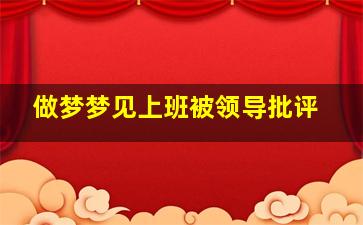 做梦梦见上班被领导批评